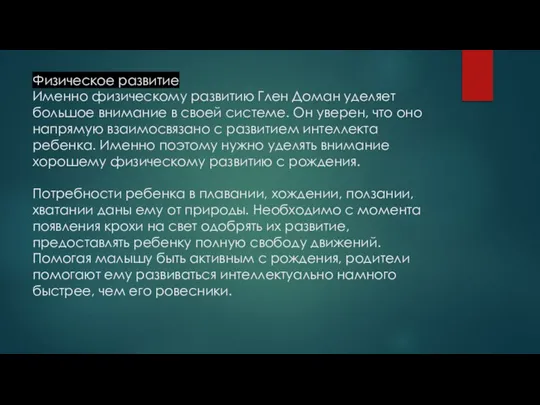 Физическое развитие
Именно физическому развитию Глен Доман уделяет большое внимание в своей системе. Он уверен, что оно напрямую взаимосвязано с развитием интеллекта ребенка. Именно поэтому нужно уделять внимание хорошему физическому развитию с рождения.

Потребности ребенка в плавании, хождении, ползании, хватании даны ему от природы. Необходимо с момента появления крохи на свет одобрять их развитие, предоставлять ребенку полную свободу движений. Помогая малышу быть активным с рождения, родители помогают ему развиваться интеллектуально намного быстрее, чем его ровесники.